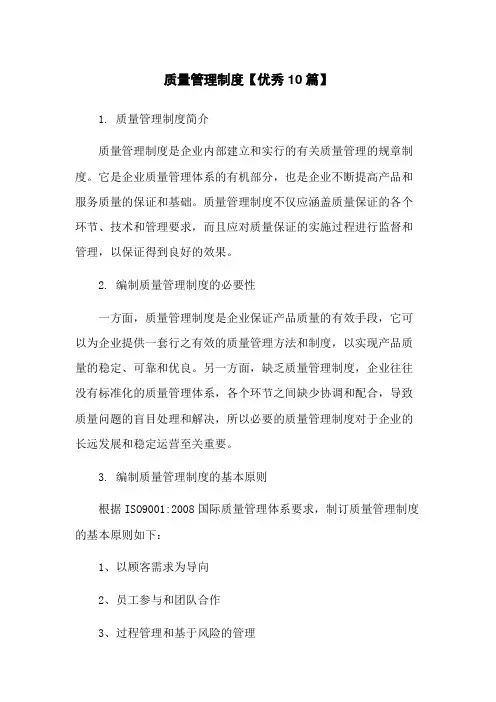 质量管理制度【优秀10篇】

1. 质量管理制度简介

质量管理制度是企业内部建立和实行的有关质量管理的规章制度。它是企业质量管理体系的有机部分，也是企业不断提高产品和服务质量的保证和基础。质量管理制度不仅应涵盖质量保证的各个环节、技术和管理要求，而且应对质量保证的实施过程进行监督和管理，以保证得到良好的效果。

2. 编制质量管理制度的必要性

一方面，质量管理制度是企业保证产品质量的有效手段，它可以为企业提供一套行之有效的质量管理方法和制度，以实现产品质量的稳定、可靠和优良。另一方面，缺乏质量管理制度，企业往往没有标准化的质量管理体系，各个环节之间缺少协调和配合，导致质量问题的盲目处理和解决，所以必要的质量管理制度对于企业的长远发展和稳定运营至关重要。

3. 编制质量管理制度的基本原则

根据ISO9001:2008国际质量管理体系要求，制订质量管理制度的基本原则如下：

1、以顾客需求为导向

2、员工参与和团队合作

3、过程管理和基于风险的管理